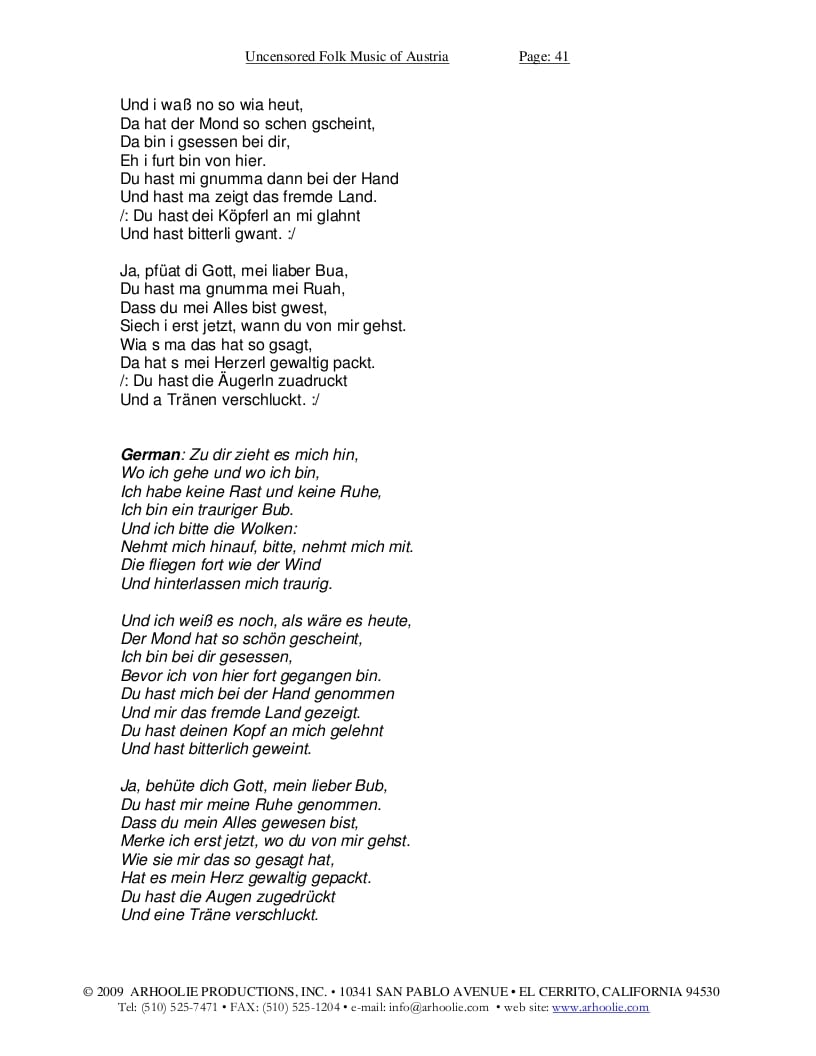 Uncensored Folk Music of Austria Page: 41

Und i waß no so wia heut,
Da hat der Mond so schen gscheint,
Da bin i gsessen bei dir,
Eh i furt bin von hier.
Du hast mi gnumma dann bei der Hand
Und hast ma zeigt das fremde Land.
/: Du hast dei Köpferl an mi glahnt
Und hast bitterli gwant. :/

Ja, pfüat di Gott, mei liaber Bua,
Du hast ma gnumma mei Ruah,
Dass du mei Alles bist gwest,
Siech i erst jetzt, wann du von mir gehst.
Wia s ma das hat so gsagt,
Da hat s mei Herzerl gewaltig packt.
/: Du hast die Äugerln zuadruckt
Und a Tränen verschluckt. :/

German: Zu dir zieht es mich hin,
Wo ich gehe und wo ich bin,
Ich habe keine Rast und keine Ruhe,
Ich bin ein trauriger Bub.
Und ich bitte die Wolken:
Nehmt mich hinauf, bitte, nehmt mich mit.
Die fliegen fort wie der Wind
Und hinterlassen mich traurig.

Und ich weiß es noch, als wäre es heute,
Der Mond hat so schön gescheint,
Ich bin bei dir gesessen,
Bevor ich von hier fort gegangen bin.
Du hast mich bei der Hand genommen
Und mir das fremde Land gezeigt.
Du hast deinen Kopf an mich gelehnt
Und hast bitterlich geweint.

Ja, behüte dich Gott, mein lieber Bub,
Du hast mir meine Ruhe genommen.
Dass du mein Alles gewesen bist,
Merke ich erst jetzt, wo du von mir gehst.
Wie sie mir das so gesagt hat,
Hat es mein Herz gewaltig gepackt.
Du hast die Augen zugedrückt
Und eine Träne verschluckt.

© 2009 ARHOOLIE PRODUCTIONS, INC. • 10341 SAN PABLO AVENUE • EL CERRITO, CALIFORNIA 94530
Tel: (510) 525-7471 • FAX: (510) 525-1204 • e-mail: info@arhoolie.com • web site: www.arhoolie.com